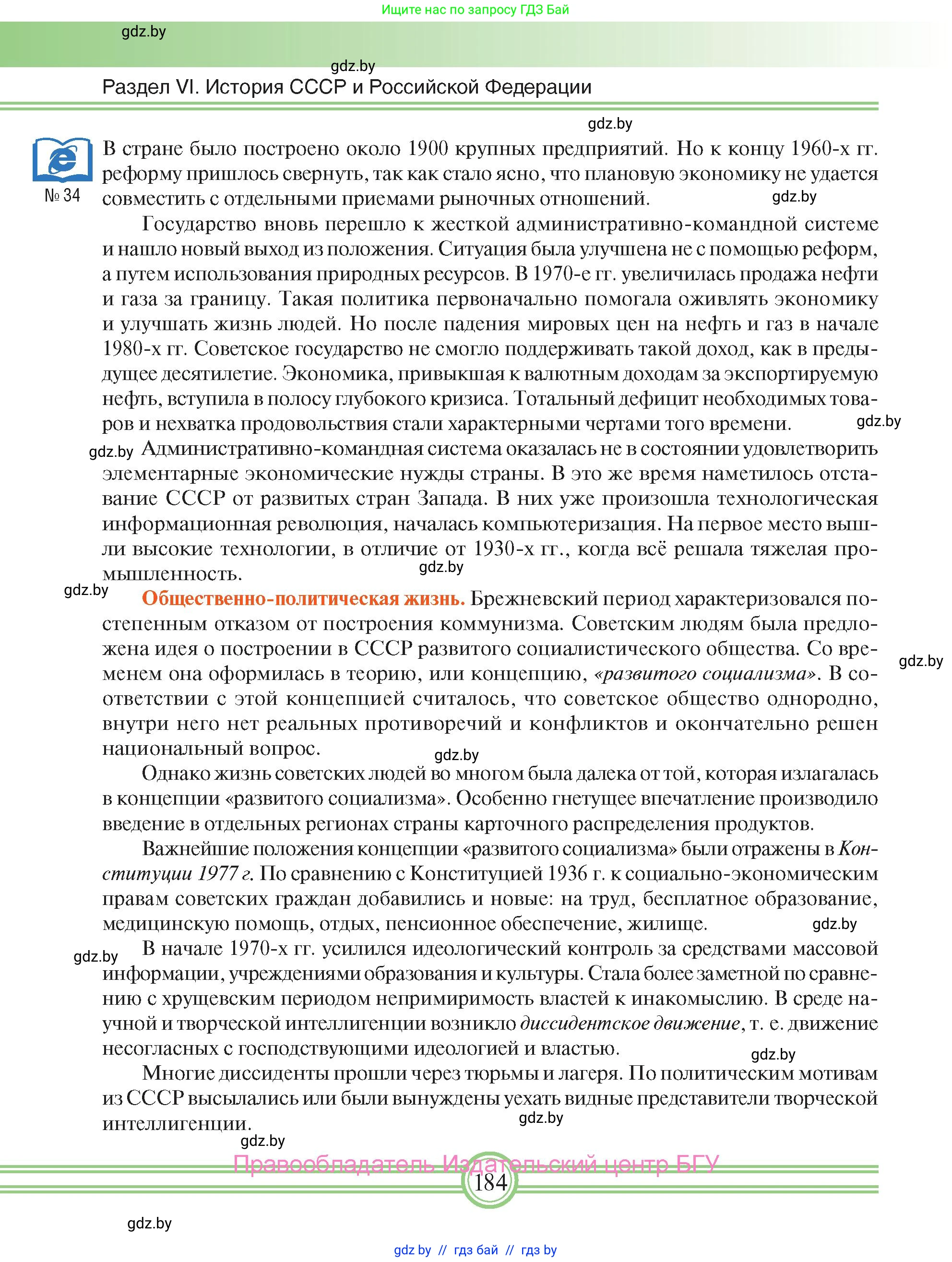 Ищите нас по запросу ГДЗ Бай

gdz.by

gdz.by

Раздел VI. История СССР и Российской Федерации

gdz.by

№ 34

В стране было построено около 1900 крупных предприятий. Но к концу 1960-х гг. реформу пришлось свернуть, так как стало ясно, что плановую экономику не удается совместить с отдельными приемами рыночных отношений.

gdz.by

Государство вновь перешло к жесткой административно-командной системе и нашло новый выход из положения. Ситуация была улучшена не с помощью реформ, а путем использования природных ресурсов. В 1970-е гг. увеличилась продажа нефти и газа за границу. Такая политика первоначально помогала оживлять экономику и улучшать жизнь людей. Но после падения мировых цен на нефть и газ в начале 1980-х гг. Советское государство не смогло поддерживать такой доход, как в предыдущее десятилетие. Экономика, привыкшая к валютным доходам за экспортируемую нефть, вступила в полосу глубокого кризиса. Тотальный дефицит необходимых товаров и нехватка продовольствия стали характерными чертами того времени.

gdz.by

gdz.by

Административно-командная система оказалась не в состоянии удовлетворить элементарные экономические нужды страны. В это же время наметилось отставание СССР от развитых стран Запада. В них уже произошла технологическая информационная революция, началась компьютеризация. На первое место вышли высокие технологии, в отличие от 1930-х гг., когда всё решала тяжелая промышленность.

gdz.by

gdz.by

Общественно-политическая жизнь. Брежневский период характеризовался постепенным отказом от построения коммунизма. Советским людям была предложена идея о построении в СССР развитого социалистического общества. Со временем она оформилась в теорию, или концепцию, «развитого социализма». В соответствии с этой концепцией считалось, что советское общество однородно, внутри него нет реальных противоречий и конфликтов и окончательно решен национальный вопрос.

gdz.by

gdz.by

Однако жизнь советских людей во многом была далека от той, которая излагалась в концепции «развитого социализма». Особенно гнетущее впечатление производило введение в отдельных регионах страны карточного распределения продуктов.

Важнейшие положения концепции «развитого социализма» были отражены в Конституции 1977 г. По сравнению с Конституцией 1936 г. к социально-экономическим правам советских граждан добавились и новые: на труд, бесплатное образование, медицинскую помощь, отдых, пенсионное обеспечение, жилище.

gdz.by

gdz.by

В начале 1970-х гг. усилился идеологический контроль за средствами массовой информации, учреждениями образования и культуры. Стала более заметной по сравнению с хрущевским периодом непримиримость властей к инакомыслию. В среде научной и творческой интеллигенции возникло диссидентское движение, т. е. движение несогласных с господствующими идеологией и властью.

gdz.by

Многие диссиденты прошли через тюрьмы и лагеря. По политическим мотивам из СССР высылались или были вынуждены уехать видные представители творческой интеллигенции.

gdz.by

gdz.by

Правообладатель Издательский центр БГУ

184

gdz.by

gdz.by // гдз бай // гдз by